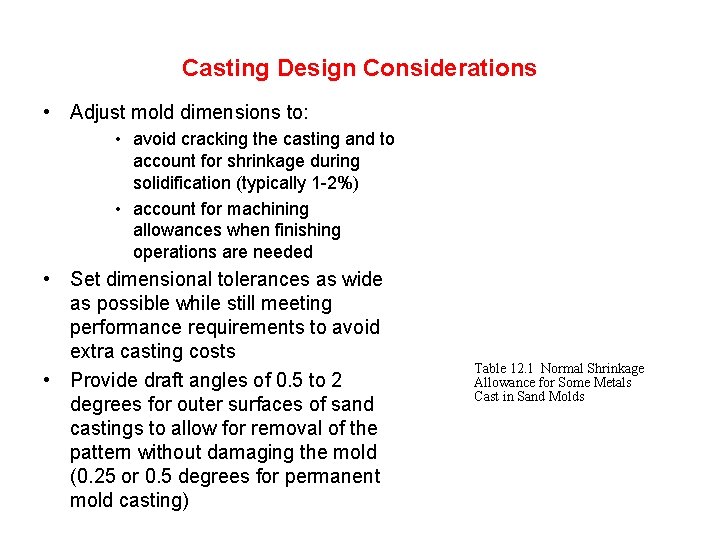 Casting Design Considerations

• Adjust mold dimensions to:

• avoid cracking the casting and to account for shrinkage during solidification (typically 1-2%)

• account for machining allowances when finishing operations are needed

• Set dimensional tolerances as wide as possible while still meeting performance requirements to avoid extra casting costs

• Provide draft angles of 0.5 to 2 degrees for outer surfaces of sand castings to allow for removal of the pattern without damaging the mold (0.25 or 0.5 degrees for permanent mold casting)

Table 12.1 Normal Shrinkage Allowance for Some Metals Cast in Sand Molds